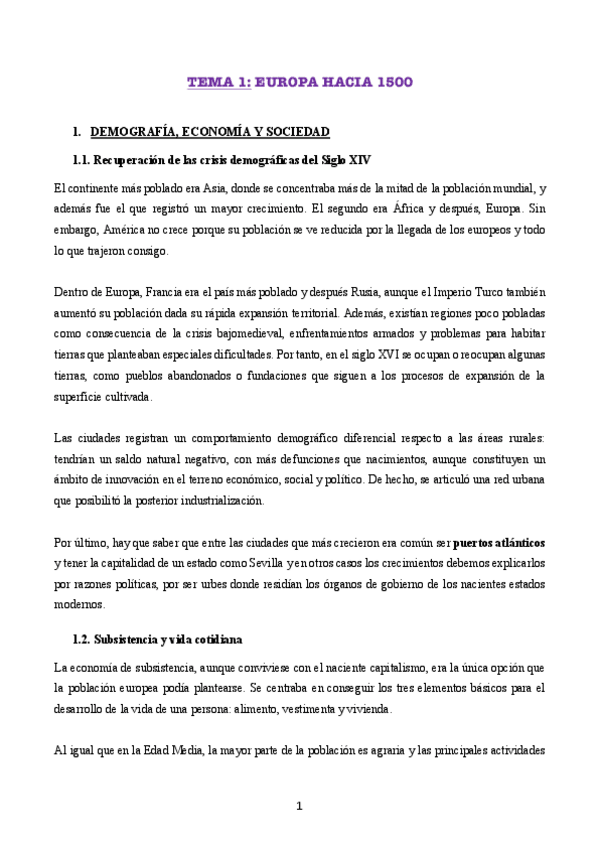 TEMA 1: EUROPA HACIA 1500

1. DEMOGRAFÍA, ECONOMÍA Y SOCIEDAD

1.1. Recuperación de las crisis demográficas del Siglo XIV

El continente más poblado era Asia, donde se concentraba más de la mitad de la población mundial, y además fue el que registró un mayor crecimiento. El segundo era África y después, Europa. Sin embargo, América no crece porque su población se ve reducida por la llegada de los europeos y todo lo que trajeron consigo.

Dentro de Europa, Francia era el país más poblado y después Rusia, aunque el Imperio Turco también aumentó su población dada su rápida expansión territorial. Además, existían regiones poco pobladas como consecuencia de la crisis bajomedieval, enfrentamientos armados y problemas para habitar tierras que planteaban especiales dificultades. Por tanto, en el siglo XVI se ocupan o reocupan algunas tierras, como pueblos abandonados o fundaciones que siguen a los procesos de expansión de la superficie cultivada.

Las ciudades registran un comportamiento demográfico diferencial respecto a las áreas rurales: tendrían un saldo natural negativo, con más defunciones que nacimientos, aunque constituyen un ámbito de innovación en el terreno económico, social y político. De hecho, se articuló una red urbana que posibilitó la posterior industrialización.

Por último, hay que saber que entre las ciudades que más crecieron era común ser puertos atlánticos y tener la capitalidad de un estado como Sevilla y en otros casos los crecimientos debemos explicarlos por razones políticas, por ser urbes donde residían los órganos de gobierno de los nacientes estados modernos.

1.2. Subsistencia y vida cotidiana

La economía de subsistencia, aunque conviviese con el naciente capitalismo, era la única opción que la población europea podía plantearse. Se centraba en conseguir los tres elementos básicos para el desarrollo de la vida de una persona: alimento, vestimenta y vivienda.

Al igual que en la Edad Media, la mayor parte de la población es agraria y las principales actividades

1